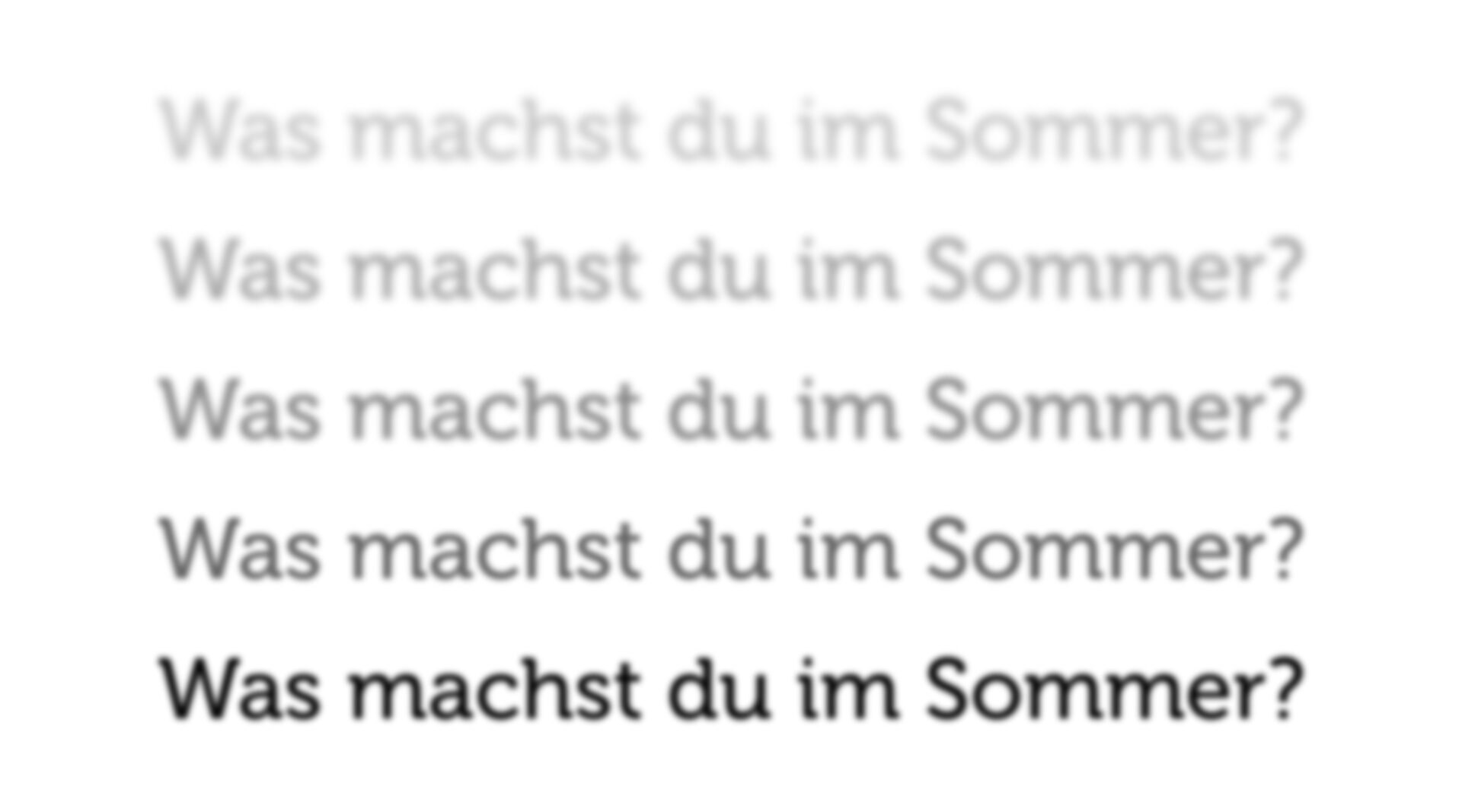 Was machst du im Sommer?

Was machst du im Sommer?

Was machst du im Sommer?

Was machst du im Sommer?

Was machst du im Sommer?